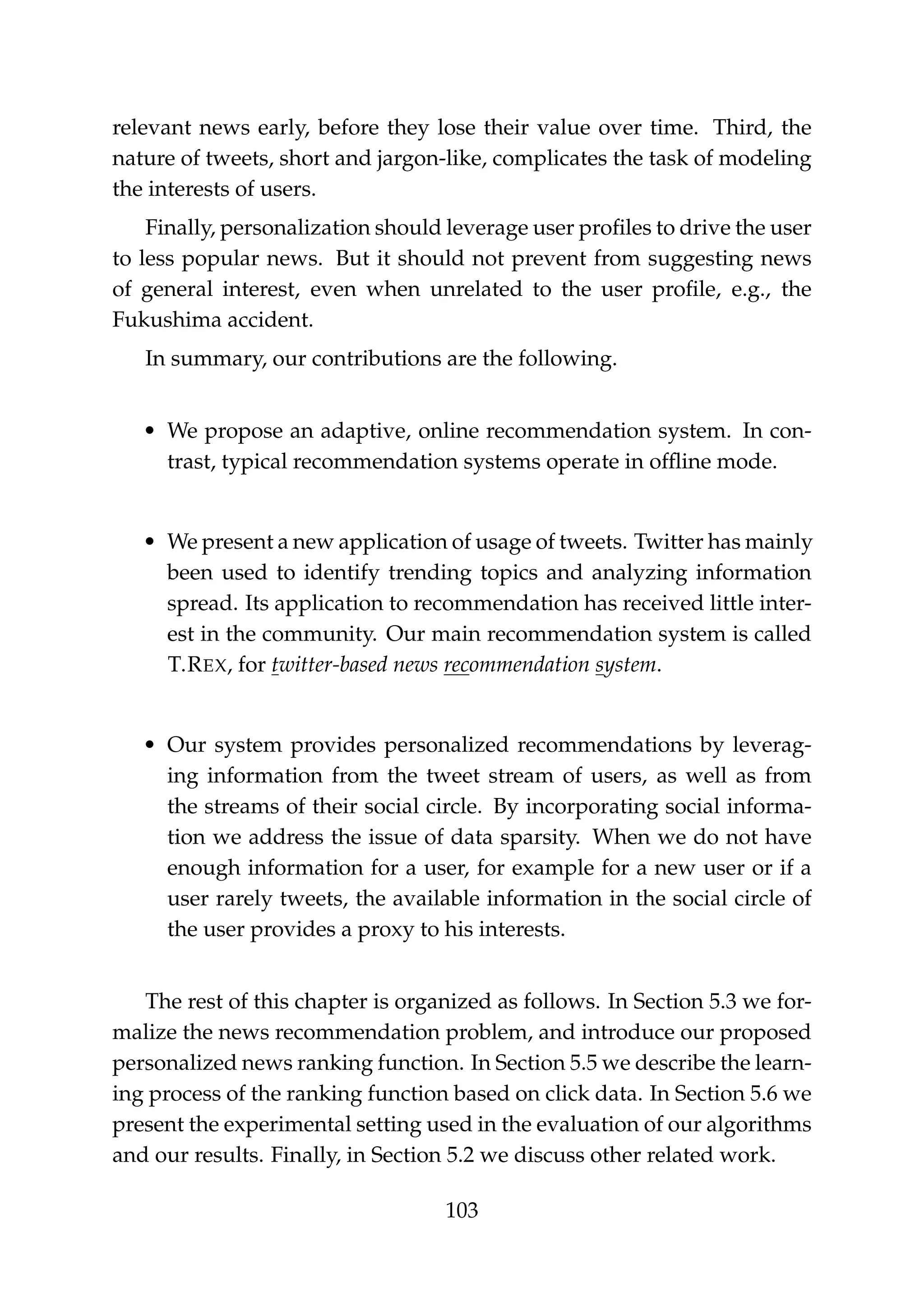 relevant news early, before they lose their value over time. Third, the nature of tweets, short and jargon-like, complicates the task of modeling the interests of users.

Finally, personalization should leverage user profiles to drive the user to less popular news. But it should not prevent from suggesting news of general interest, even when unrelated to the user profile, e.g., the Fukushima accident.

In summary, our contributions are the following.

• We propose an adaptive, online recommendation system. In contrast, typical recommendation systems operate in offline mode.

• We present a new application of usage of tweets. Twitter has mainly been used to identify trending topics and analyzing information spread. Its application to recommendation has received little interest in the community. Our main recommendation system is called T.REX, for twitter-based news recommendation system.

• Our system provides personalized recommendations by leveraging information from the tweet stream of users, as well as from the streams of their social circle. By incorporating social information we address the issue of data sparsity. When we do not have enough information for a user, for example for a new user or if a user rarely tweets, the available information in the social circle of the user provides a proxy to his interests.

The rest of this chapter is organized as follows. In Section 5.3 we formalize the news recommendation problem, and introduce our proposed personalized news ranking function. In Section 5.5 we describe the learning process of the ranking function based on click data. In Section 5.6 we present the experimental setting used in the evaluation of our algorithms and our results. Finally, in Section 5.2 we discuss other related work.

103